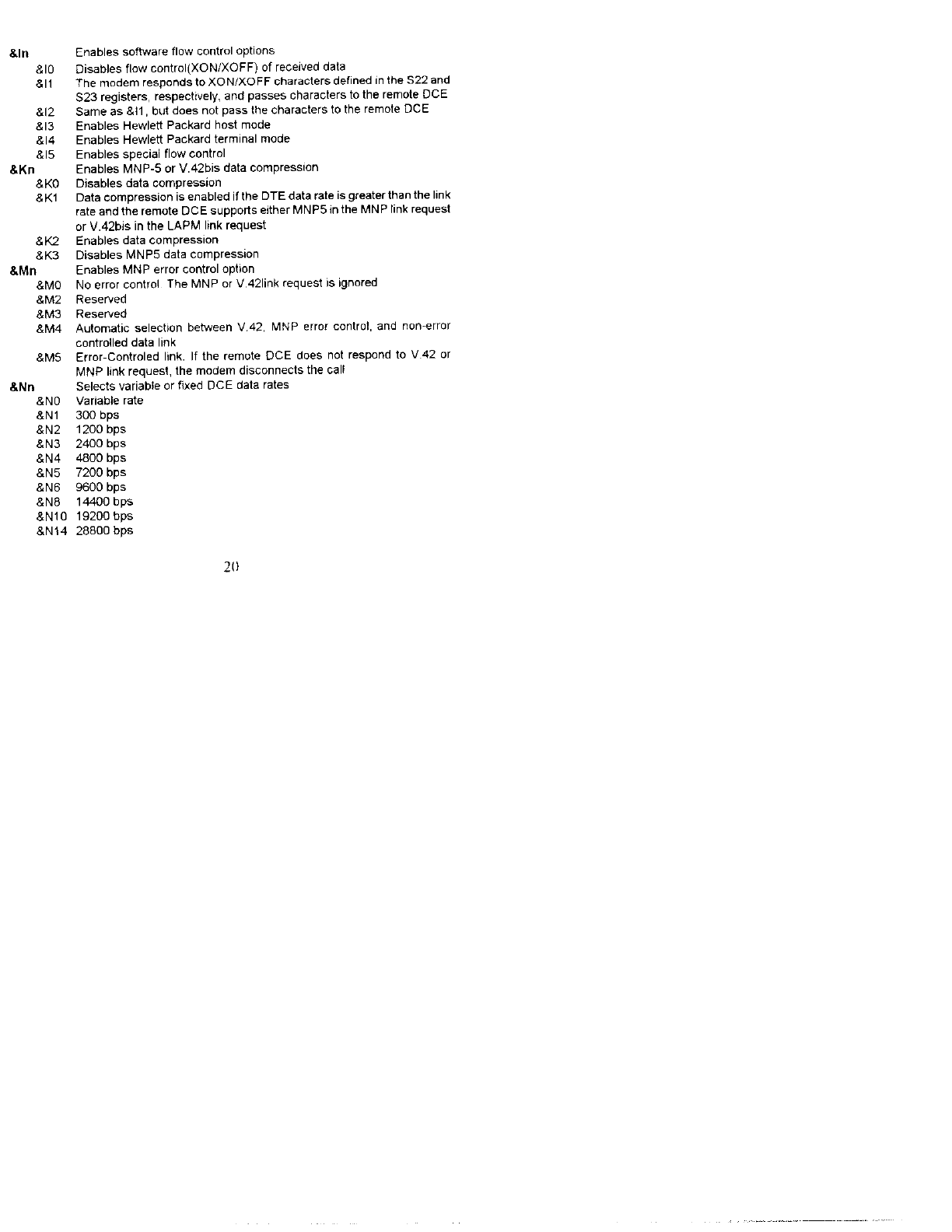 &In Enables software flow control options

&I0 Disables flow control(XON/XOFF) of received data

&I1 The modem responds to XON/XOFF characters defined in the S22 and S23 registers, respectively, and passes characters to the remote DCE

&I2 Same as &I1, but does not pass the characters to the remote DCE

&I3 Enables Hewlett Packard host mode

&I4 Enables Hewlett Packard terminal mode

&I5 Enables special flow control

&Kn Enables MNP-5 or V.42bis data compression

&K0 Disables data compression

&K1 Data compression is enabled if the DTE data rate is greater than the link rate and the remote DCE supports either MNP5 in the MNP link request or V.42bis in the LAPM link request

&K2 Enables data compression

&K3 Disables MNP5 data compression

&Mn Enables MNP error control option

&M0 No error control. The MNP or V.42link request is ignored

&M2 Reserved

&M3 Reserved

&M4 Automatic selection between V.42, MNP error control, and non-error controlled data link

&M5 Error-Controled link. If the remote DCE does not respond to V.42 or MNP link request, the modem disconnects the call

&Nn Selects variable or fixed DCE data rates

&N0 Variable rate

&N1 300 bps

&N2 1200 bps

&N3 2400 bps

&N4 4800 bps

&N5 7200 bps

&N6 9600 bps

&N8 14400 bps

&N10 19200 bps

&N14 28800 bps

20